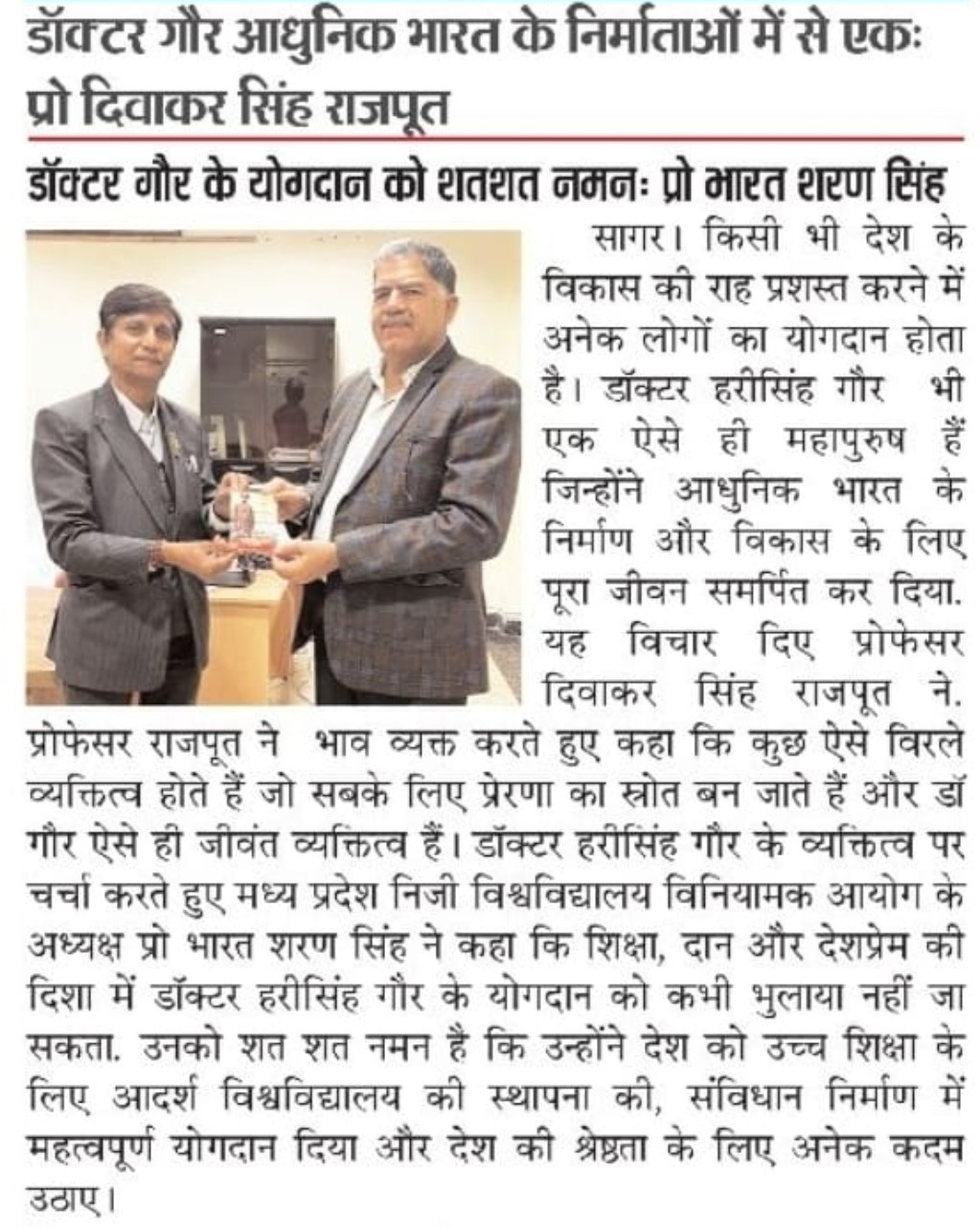 डॉक्टर गौर आधुनिक भारत के निर्माताओं में से एकः प्रो दिवाकर सिंह राजपूत

डॉक्टर गौर के योगदान को शतशत नमनः प्रो भारत शरण सिंह

सागर। किसी भी देश के विकास की राह प्रशस्त करने में अनेक लोगों का योगदान होता है। डॉक्टर हरीसिंह गौर भी एक ऐसे ही महापुरुष हैं जिन्होंने आधुनिक भारत के निर्माण और विकास के लिए पूरा जीवन समर्पित कर दिया. यह विचार दिए प्रोफेसर दिवाकर सिंह राजपूत ने. प्रोफेसर राजपूत ने भाव व्यक्त करते हुए कहा कि कुछ ऐसे विरले व्यक्तित्व होते हैं जो सबके लिए प्रेरणा का स्रोत बन जाते हैं और डॉ गौर ऐसे ही जीवंत व्यक्तित्व हैं। डॉक्टर हरीसिंह गौर के व्यक्तित्व पर चर्चा करते हुए मध्य प्रदेश निजी विश्वविद्यालय विनियामक आयोग के अध्यक्ष प्रो भारत शरण सिंह ने कहा कि शिक्षा, दान और देशप्रेम की दिशा में डॉक्टर हरीसिंह गौर के योगदान को कभी भुलाया नहीं जा सकता. उनको शत शत नमन है कि उन्होंने देश को उच्च शिक्षा के लिए आदर्श विश्वविद्यालय की स्थापना की, संविधान निर्माण में महत्वपूर्ण योगदान दिया और देश की श्रेष्ठता के लिए अनेक कदम उठाए।